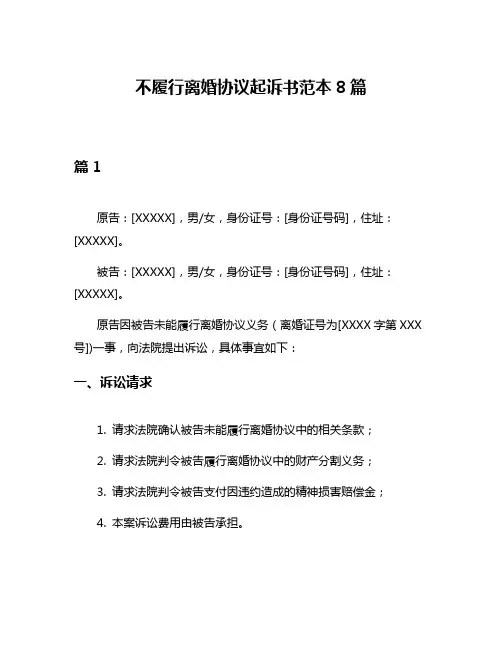 不履行离婚协议起诉书范本 8 篇

篇 1

原告：[XXXXX]，男/女，身份证号：[身份证号码]，住址：[XXXXX]。

被告：[XXXXX]，男/女，身份证号：[身份证号码]，住址：[XXXXX]。

原告因被告未能履行离婚协议义务（离婚证号为[XXXX 字第 XXX 号])一事，向法院提出诉讼，具体事宜如下：

一、诉讼请求

1. 请求法院确认被告未能履行离婚协议中的相关条款；

2. 请求法院判令被告履行离婚协议中的财产分割义务；

3. 请求法院判令被告支付因违约造成的精神损害赔偿金；

4. 本案诉讼费用由被告承担。